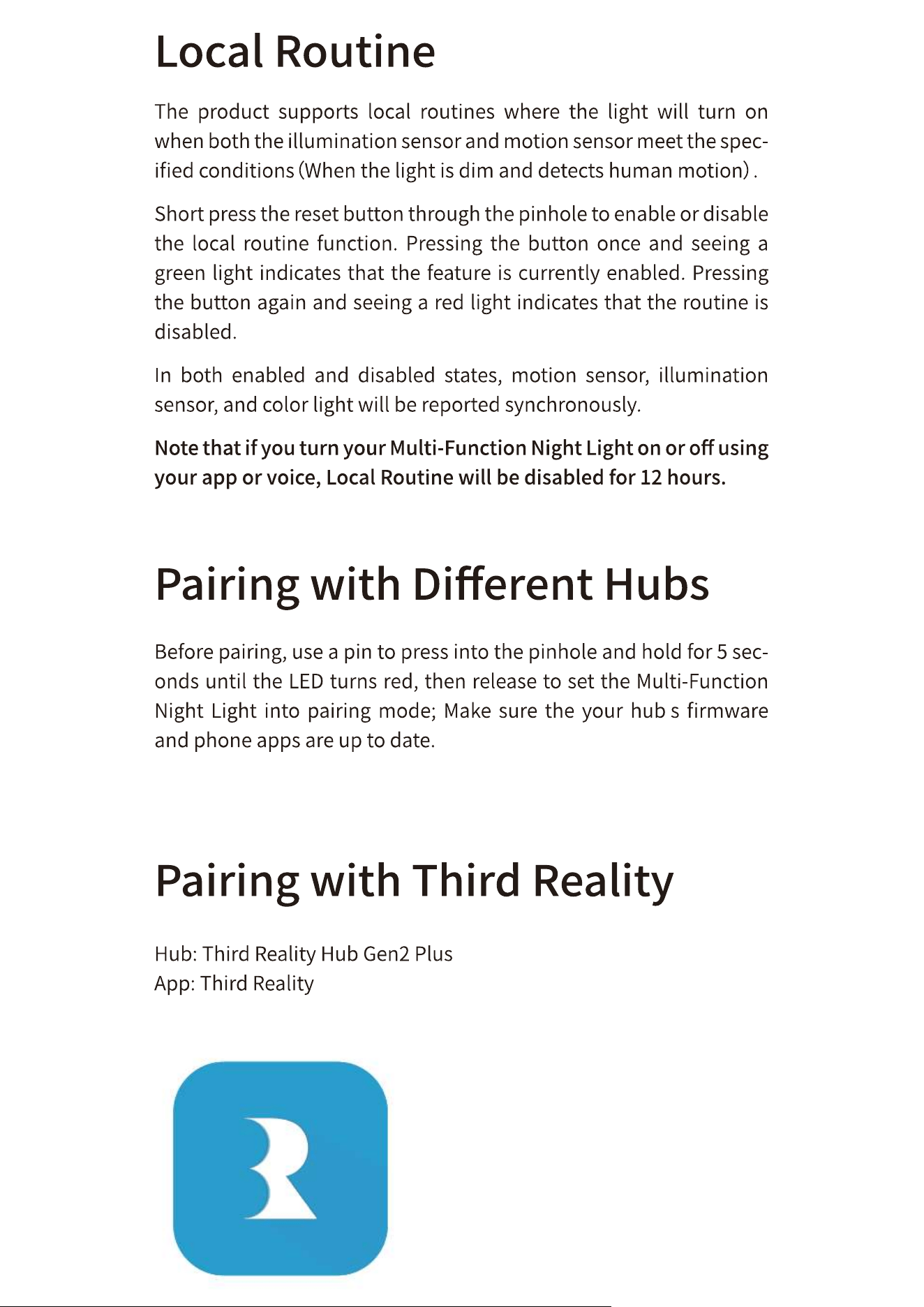 Local Routine

The product supports local routines where the light will turn on when both the illumination sensor and motion sensor meet the specified conditions (When the light is dim and detects human motion) .

Short press the reset button through the pinhole to enable or disable the local routine function. Pressing the button once and seeing a green light indicates that the feature is currently enabled. Pressing the button again and seeing a red light indicates that the routine is disabled.

In both enabled and disabled states, motion sensor, illumination sensor, and color light will be reported synchronously.

Note that if you turn your Multi-Function Night Light on or off using your app or voice, Local Routine will be disabled for 12 hours.

Pairing with Different Hubs

Before pairing, use a pin to press into the pinhole and hold for 5 seconds until the LED turns red, then release to set the Multi-Function Night Light into pairing mode; Make sure the your hub s firmware and phone apps are up to date.

Pairing with Third Reality

Hub: Third Reality Hub Gen2 Plus
App: Third Reality